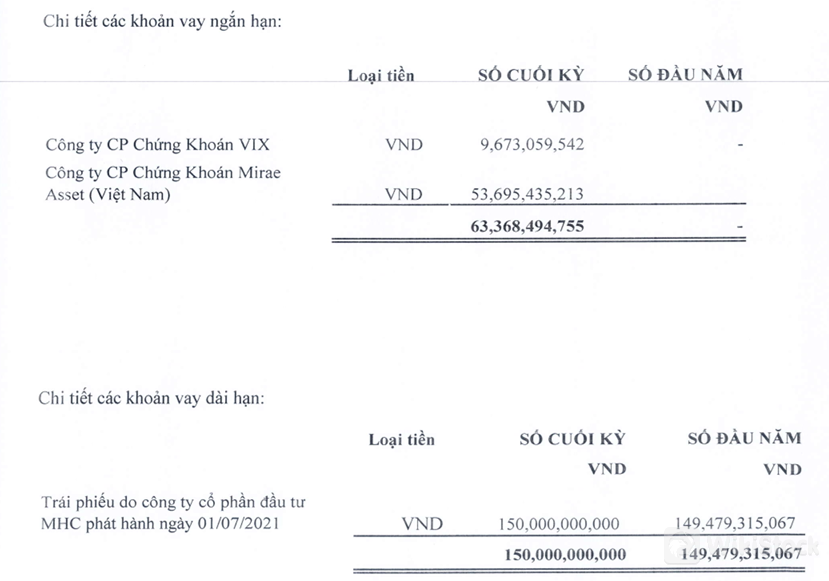 Chi tiết các khoản vay ngắn hạn:

| | Loại tiền | SỐ CUỐI KỲ | SỐ ĐẦU NĂM |
|---|---|---|---|
| | | VND | VND |
| Công ty CP Chứng Khoán VIX | VND | 9,673,059,542 | - |
| Công ty CP Chứng Khoán Mirae Asset (Việt Nam) | VND | 53,695,435,213 | |
| | | 63,368,494,755 | - |

Chi tiết các khoản vay dài hạn:

| | Loại tiền | SỐ CUỐI KỲ | SỐ ĐẦU NĂM |
|---|---|---|---|
| | | VND | VND |
| Trái phiếu do công ty cổ phần đầu tư MHC phát hành ngày 01/07/2021 | VND | 150,000,000,000 | 149,479,315,067 |
| | | 150,000,000,000 | 149,479,315,067 |